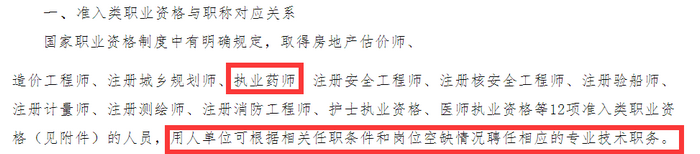 一、准入类职业资格与职称对应关系

国家职业资格制度中有明确规定，取得房地产估价师、造价工程师、注册城乡规划师、执业药师 注册安全工程师、注册核安全工程师、注册验船师、注册计量师、注册测绘师、注册消防工程师、护士执业资格、医师执业资格等12项准入类职业资格（见附件）的人员，用人单位可根据相关任职条件和岗位空缺情况聘任相应的专业技术职务。